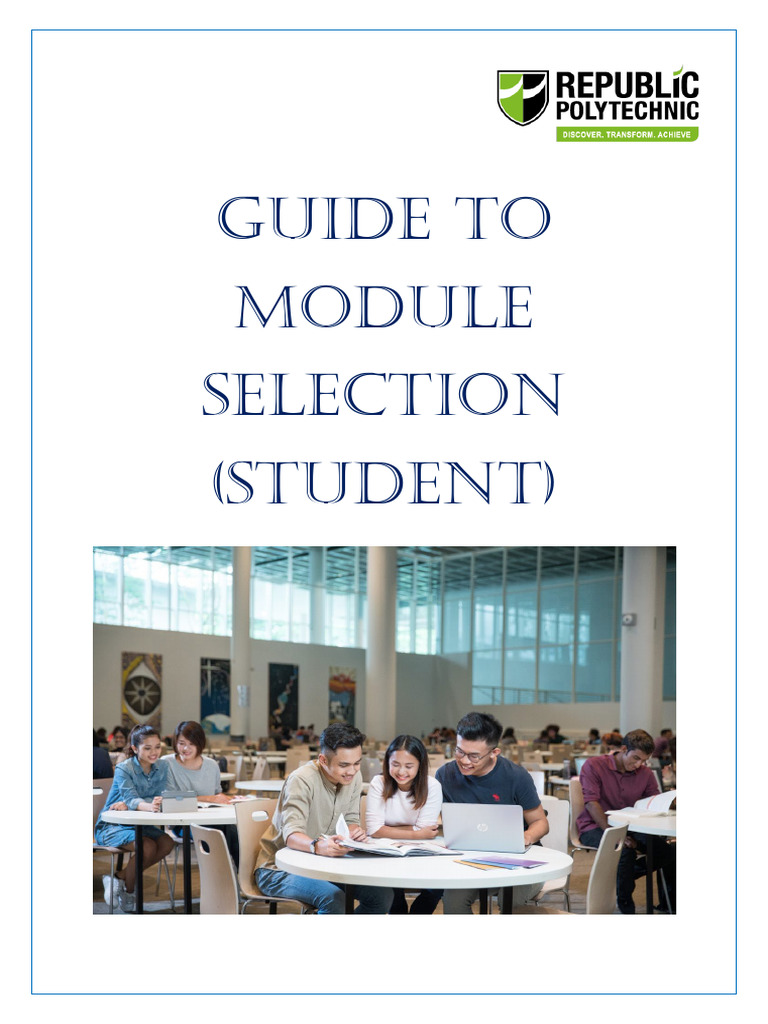 REPUBLIC POLYTECHNIC
DISCOVER. TRANSFORM. ACHIEVE

GUIDE TO MODULE SELECTION (STUDENT)